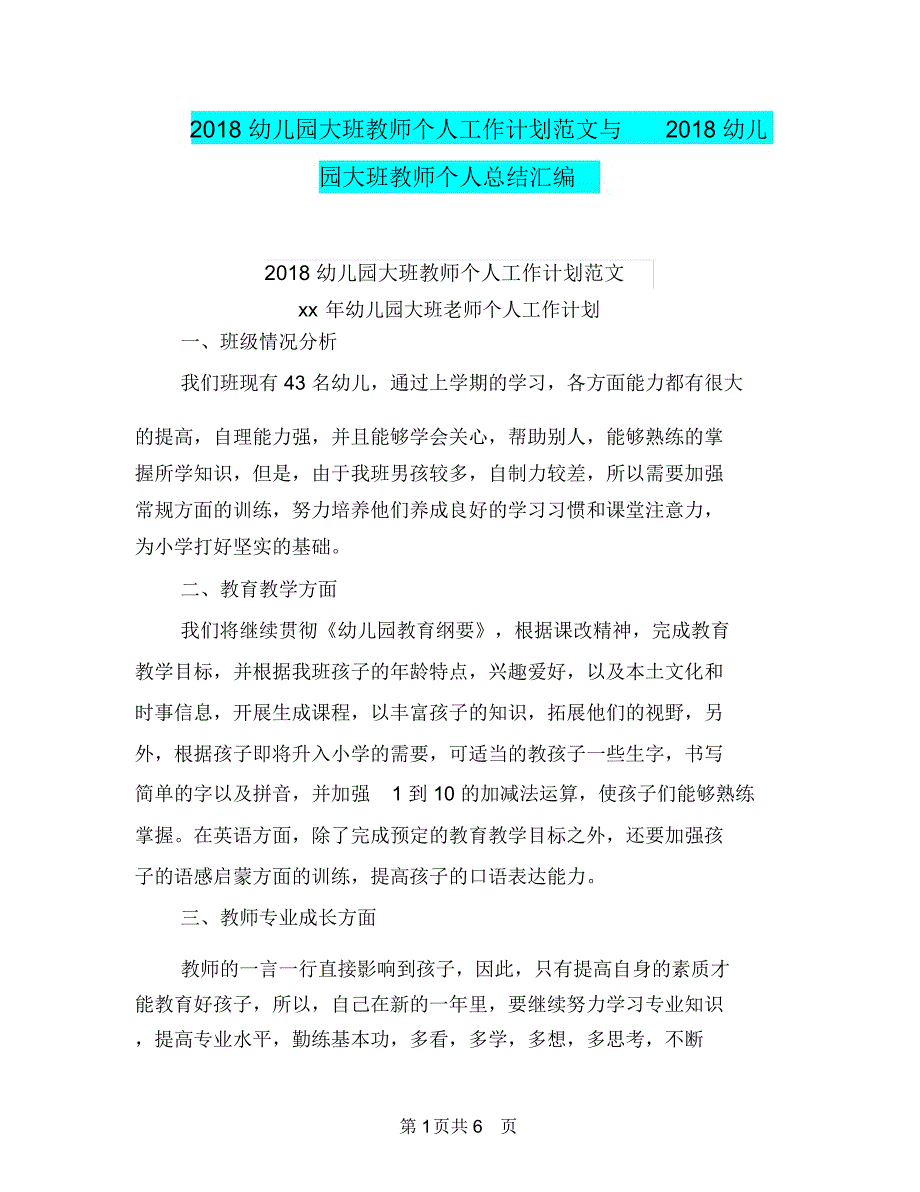 2018 幼儿园大班教师个人工作计划范文与 2018 幼儿园大班教师个人总结汇编

2018 幼儿园大班教师个人工作计划范文

xx 年幼儿园大班老师个人工作计划

一、班级情况分析

我们班现有 43 名幼儿，通过上学期的学习，各方面能力都有很大的提高，自理能力强，并且能够学会关心，帮助别人，能够熟练的掌握所学知识，但是，由于我班男孩较多，自制力较差，所以需要加强常规方面的训练，努力培养他们养成良好的学习习惯和课堂注意力，为小学打好坚实的基础。

二、教育教学方面

我们将继续贯彻《幼儿园教育纲要》，根据课改精神，完成教育教学目标，并根据我班孩子的年龄特点，兴趣爱好，以及本土文化和时事信息，开展生成课程，以丰富孩子的知识，拓展他们的视野，另外，根据孩子即将升入小学的需要，可适当的教孩子一些生字，书写简单的字以及拼音，并加强 1 到 10 的加减法运算，使孩子们能够熟练掌握。在英语方面，除了完成预定的教育教学目标之外，还要加强孩子的语感启蒙方面的训练，提高孩子的口语表达能力。

三、教师专业成长方面

教师的一言一行直接影响到孩子，因此，只有提高自身的素质才能教育好孩子，所以，自己在新的一年里，要继续努力学习专业知识，提高专业水平，勤练基本功，多看，多学，多想，多思考，不断

第 1 页共 6 页